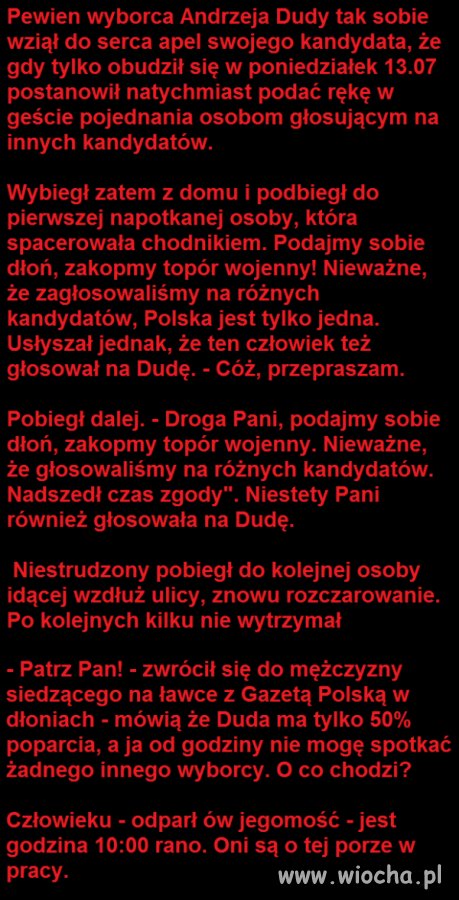 Pewien wyborca Andrzeja Dudy tak sobie wziął do serca apel swojego kandydata, że gdy tylko obudził się w poniedziałek 13.07 postanowił natychmiast podać rękę w geście pojednania osobom głosującym na innych kandydatów.

Wybiegł zatem z domu i podbiegł do pierwszej napotkanej osoby, która spacerowała chodnikiem. Podajmy sobie dłoń, zakopmy topór wojenny! Nieważne, że zagłosowaliśmy na różnych kandydatów, Polska jest tylko jedna. Usłyszał jednak, że ten człowiek też głosował na Dudę. - Cóż, przepraszam.

Pobiegł dalej. - Droga Pani, podajmy sobie dłoń, zakopmy topór wojenny. Nieważne, że głosowaliśmy na różnych kandydatów. Nadszedł czas zgody". Niestety Pani również głosowała na Dudę.

Niestrudzony pobiegł do kolejnej osoby idącej wzdłuż ulicy, znowu rozczarowanie. Po kolejnych kilku nie wytrzymał

- Patrz Pan! - zwrócił się do mężczyzny siedzącego na ławce z Gazetą Polską w dłoniach - mówią że Duda ma tylko 50% poparcia, a ja od godziny nie mogę spotkać żadnego innego wyborcy. O co chodzi?

Człowieku - odparł ów jegomość - jest godzina 10:00 rano. Oni są o tej porze w pracy.

www.wiocha.pl